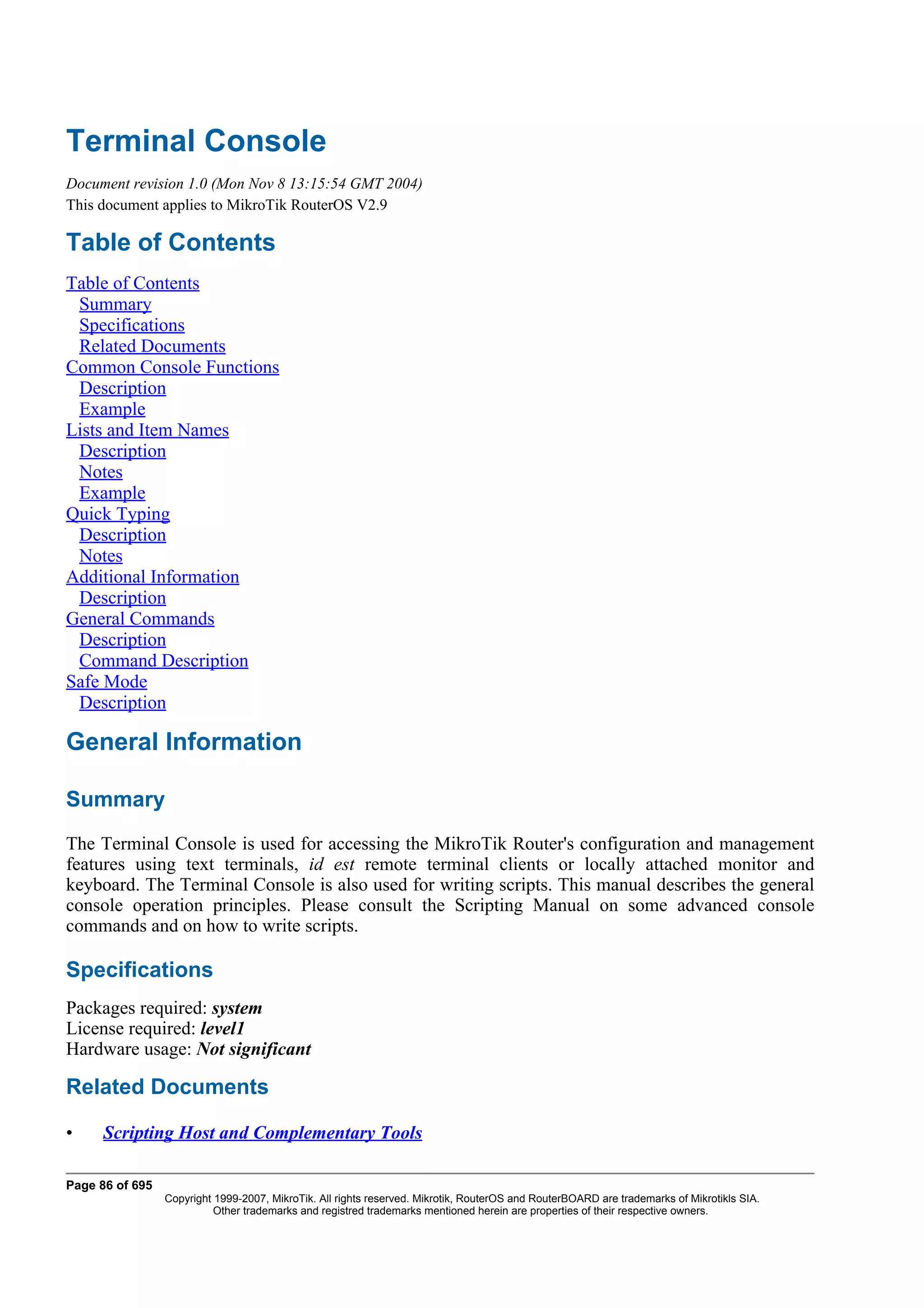 Terminal Console

Document revision 1.0 (Mon Nov 8 13:15:54 GMT 2004)
This document applies to MikroTik RouterOS V2.9

Table of Contents

Table of Contents
Summary
Specifications
Related Documents
Common Console Functions
Description
Example
Lists and Item Names
Description
Notes
Example
Quick Typing
Description
Notes
Additional Information
Description
General Commands
Description
Command Description
Safe Mode
Description

General Information

Summary

The Terminal Console is used for accessing the MikroTik Router's configuration and management features using text terminals, id est remote terminal clients or locally attached monitor and keyboard. The Terminal Console is also used for writing scripts. This manual describes the general console operation principles. Please consult the Scripting Manual on some advanced console commands and on how to write scripts.

Specifications

Packages required: system
License required: level1
Hardware usage: Not significant

Related Documents

• Scripting Host and Complementary Tools

Page 86 of 695
Copyright 1999-2007, MikroTik. All rights reserved. Mikrotik, RouterOS and RouterBOARD are trademarks of Mikrotikls SIA.
Other trademarks and registred trademarks mentioned herein are properties of their respective owners.